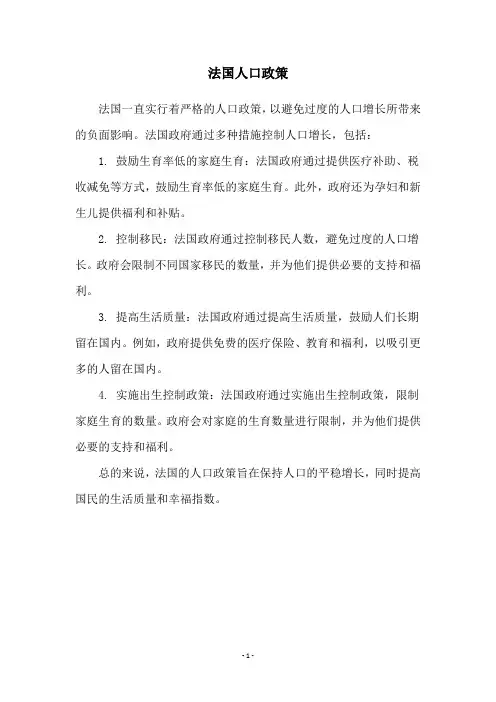 法国人口政策

法国一直实行着严格的人口政策，以避免过度的人口增长所带来的负面影响。法国政府通过多种措施控制人口增长，包括：

1. 鼓励生育率低的家庭生育：法国政府通过提供医疗补助、税收减免等方式，鼓励生育率低的家庭生育。此外，政府还为孕妇和新生儿提供福利和补贴。

2. 控制移民：法国政府通过控制移民人数，避免过度的人口增长。政府会限制不同国家移民的数量，并为他们提供必要的支持和福利。

3. 提高生活质量：法国政府通过提高生活质量，鼓励人们长期留在国内。例如，政府提供免费的医疗保险、教育和福利，以吸引更多的人留在国内。

4. 实施出生控制政策：法国政府通过实施出生控制政策，限制家庭生育的数量。政府会对家庭的生育数量进行限制，并为他们提供必要的支持和福利。

总的来说，法国的人口政策旨在保持人口的平稳增长，同时提高国民的生活质量和幸福指数。

- 1 -